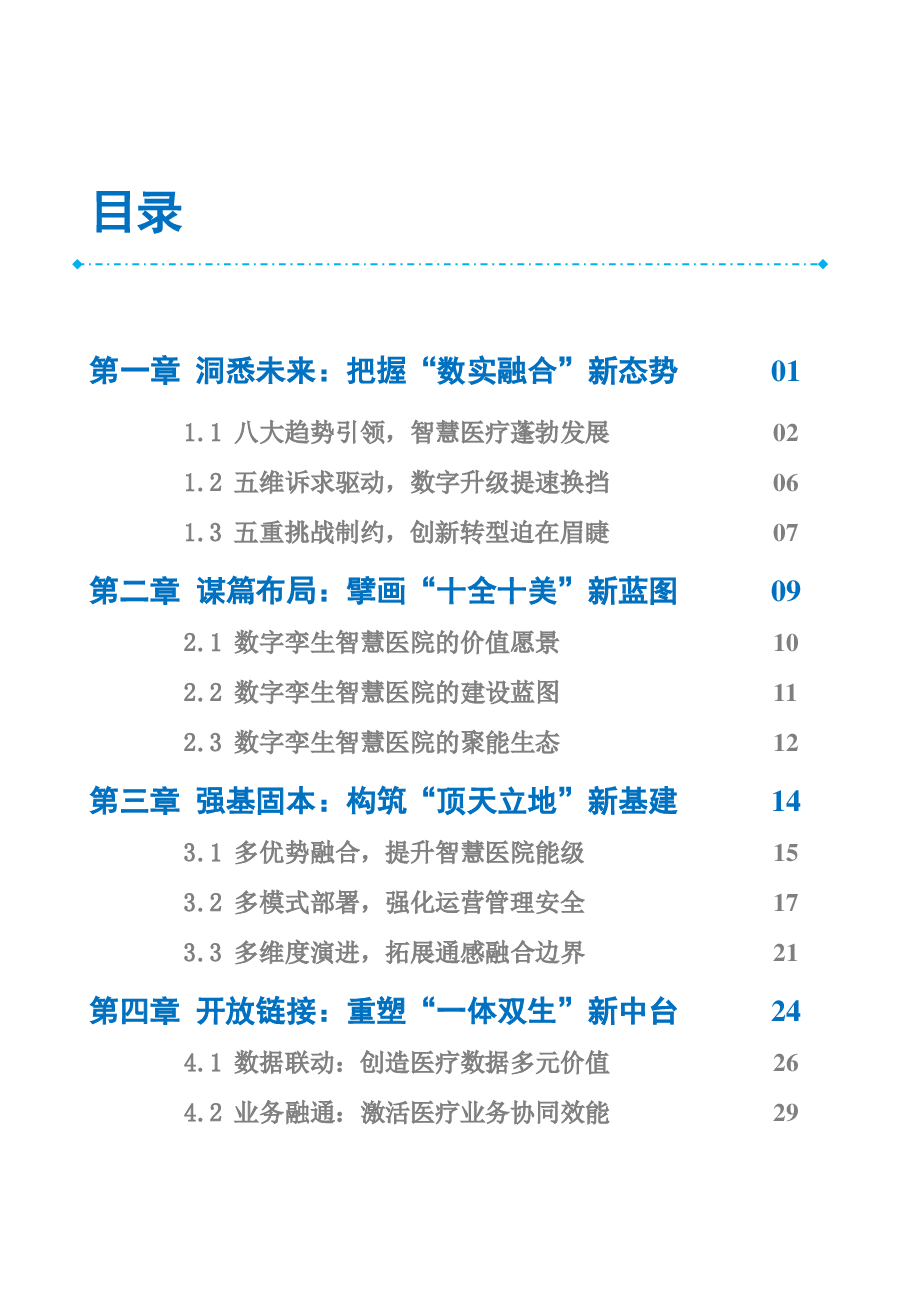 目录

第一章 洞悉未来：把握“数实融合”新态势 01

1.1 八大趋势引领，智慧医疗蓬勃发展 02

1.2 五维诉求驱动，数字升级提速换挡 06

1.3 五重挑战制约，创新转型迫在眉睫 07

第二章 谋篇布局：擘画“十全十美”新蓝图 09

2.1 数字孪生智慧医院的价值愿景 10

2.2 数字孪生智慧医院的建设蓝图 11

2.3 数字孪生智慧医院的聚能生态 12

第三章 强基固本：构筑“顶天立地”新基建 14

3.1 多优势融合，提升智慧医院能级 15

3.2 多模式部署，强化运营管理安全 17

3.3 多维度演进，拓展通感融合边界 21

第四章 开放链接：重塑“一体双生”新中台 24

4.1 数据联动：创造医疗数据多元价值 26

4.2 业务融通：激活医疗业务协同效能 29